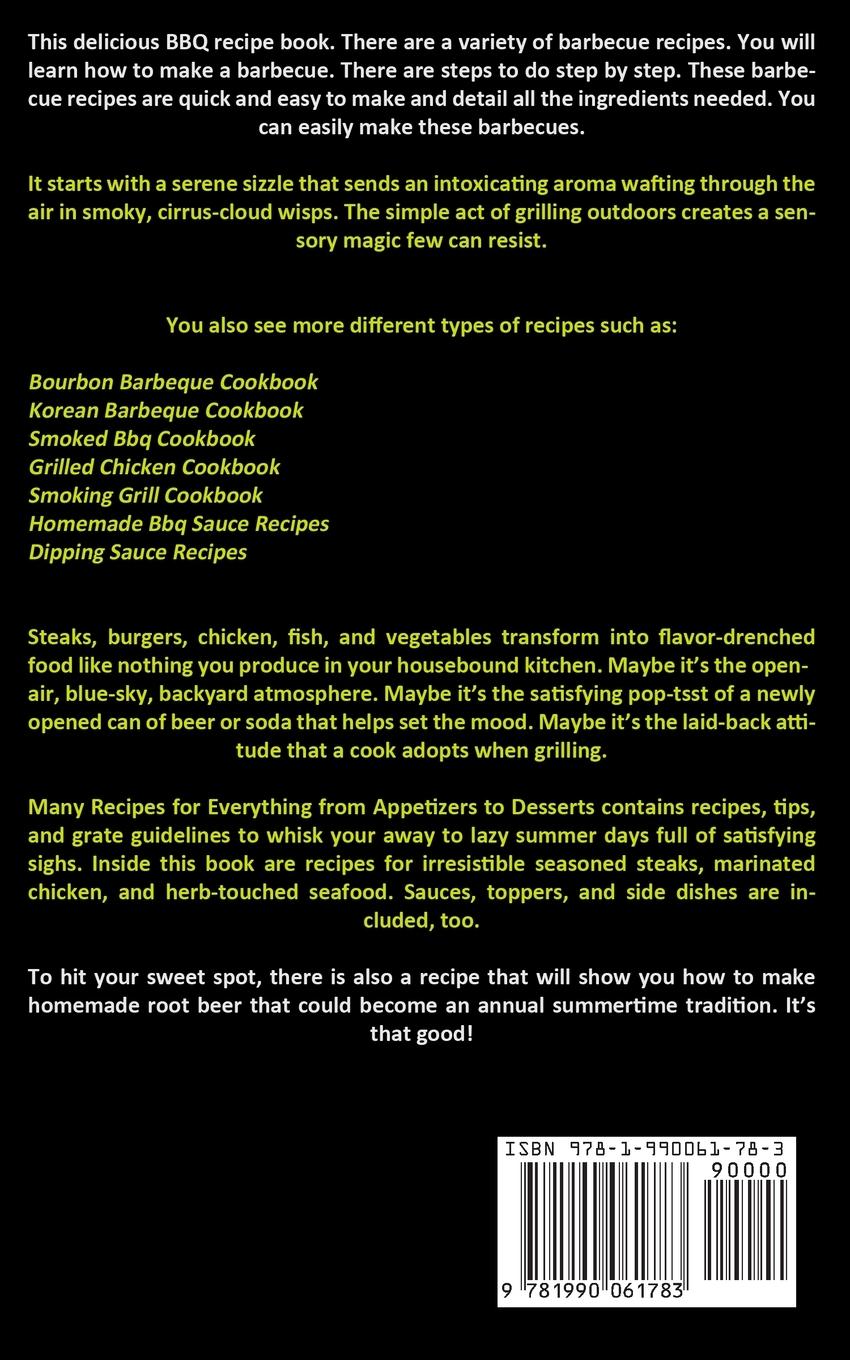 This delicious BBQ recipe book. There are a variety of barbecue recipes. You will learn how to make a barbecue. There are steps to do step by step. These barbecue recipes are quick and easy to make and detail all the ingredients needed. You can easily make these barbecues.

It starts with a serene sizzle that sends an intoxicating aroma wafting through the air in smoky, cirrus-cloud wisps. The simple act of grilling outdoors creates a sensory magic few can resist.

You also see more different types of recipes such as:

Bourbon Barbeque Cookbook
Korean Barbeque Cookbook
Smoked Bbq Cookbook
Grilled Chicken Cookbook
Smoking Grill Cookbook
Homemade Bbq Sauce Recipes
Dipping Sauce Recipes

Steaks, burgers, chicken, fish, and vegetables transform into flavor-drenched food like nothing you produce in your housebound kitchen. Maybe it's the open-air, blue-sky, backyard atmosphere. Maybe it's the satisfying pop-tsst of a newly opened can of beer or soda that helps set the mood. Maybe it's the laid-back attitude that a cook adopts when grilling.

Many Recipes for Everything from Appetizers to Desserts contains recipes, tips, and grate guidelines to whisk your away to lazy summer days full of satisfying sighs. Inside this book are recipes for irresistible seasoned steaks, marinated chicken, and herb-touched seafood. Sauces, toppers, and side dishes are included, too.

To hit your sweet spot, there is also a recipe that will show you how to make homemade root beer that could become an annual summertime tradition. It's that good!

ISBN 978-1-990061-78-3
90000
9 781990 061783